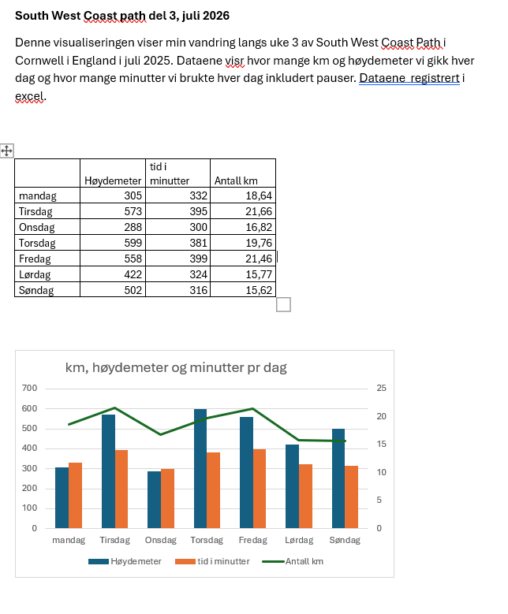 **South West Coast path del 3, juli 2026**

Denne visualiseringen viser min vandring langs uke 3 av South West Coast Path i Cornwell i England i juli 2025. Dataene visr hvor mange km og høydemeter vi gikk hver dag og hvor mange minutter vi brukte hver dag inkludert pauser. Dataene registrert i excel.

| | Høydemeter | tid i minutter | Antall km |
|---|---|---|---|
| mandag | 305 | 332 | 18,64 |
| Tirsdag | 573 | 395 | 21,66 |
| Onsdag | 288 | 300 | 16,82 |
| Torsdag | 599 | 381 | 19,76 |
| Fredag | 558 | 399 | 21,46 |
| Lørdag | 422 | 324 | 15,77 |
| Søndag | 502 | 316 | 15,62 |

km, høydemeter og minutter pr dag

700
600
500
400
300
200
100
0

25
20
15
10
5
0

mandag Tirsdag Onsdag Torsdag Fredag Lørdag Søndag

Høydemeter tid i minutter Antall km